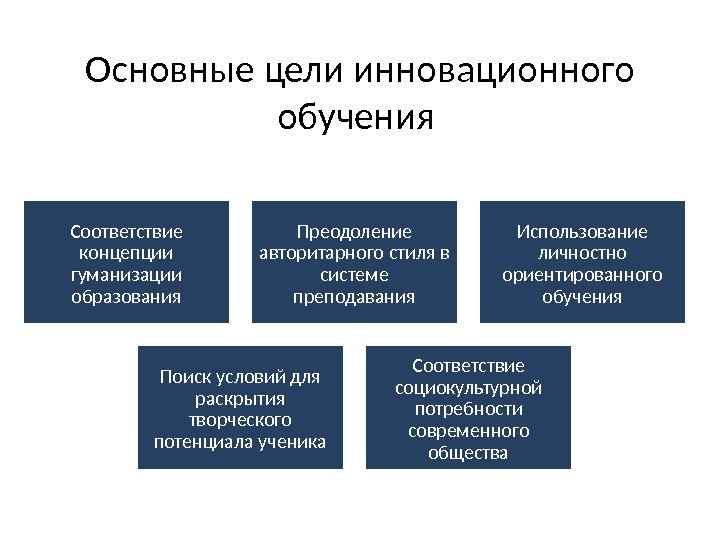 Основные цели инновационного обучения

Соответствие концепции гуманизации образования

Преодоление авторитарного стиля в системе преподавания

Использование личностно ориентированного обучения

Поиск условий для раскрытия творческого потенциала ученика

Соответствие социокультурной потребности современного общества